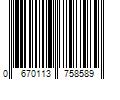 0 670113 758589